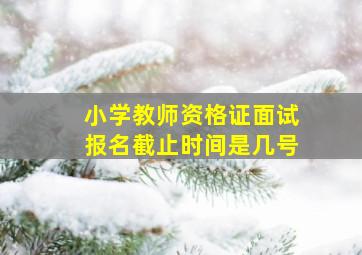 小学教师资格证面试
报名截止时间是几号